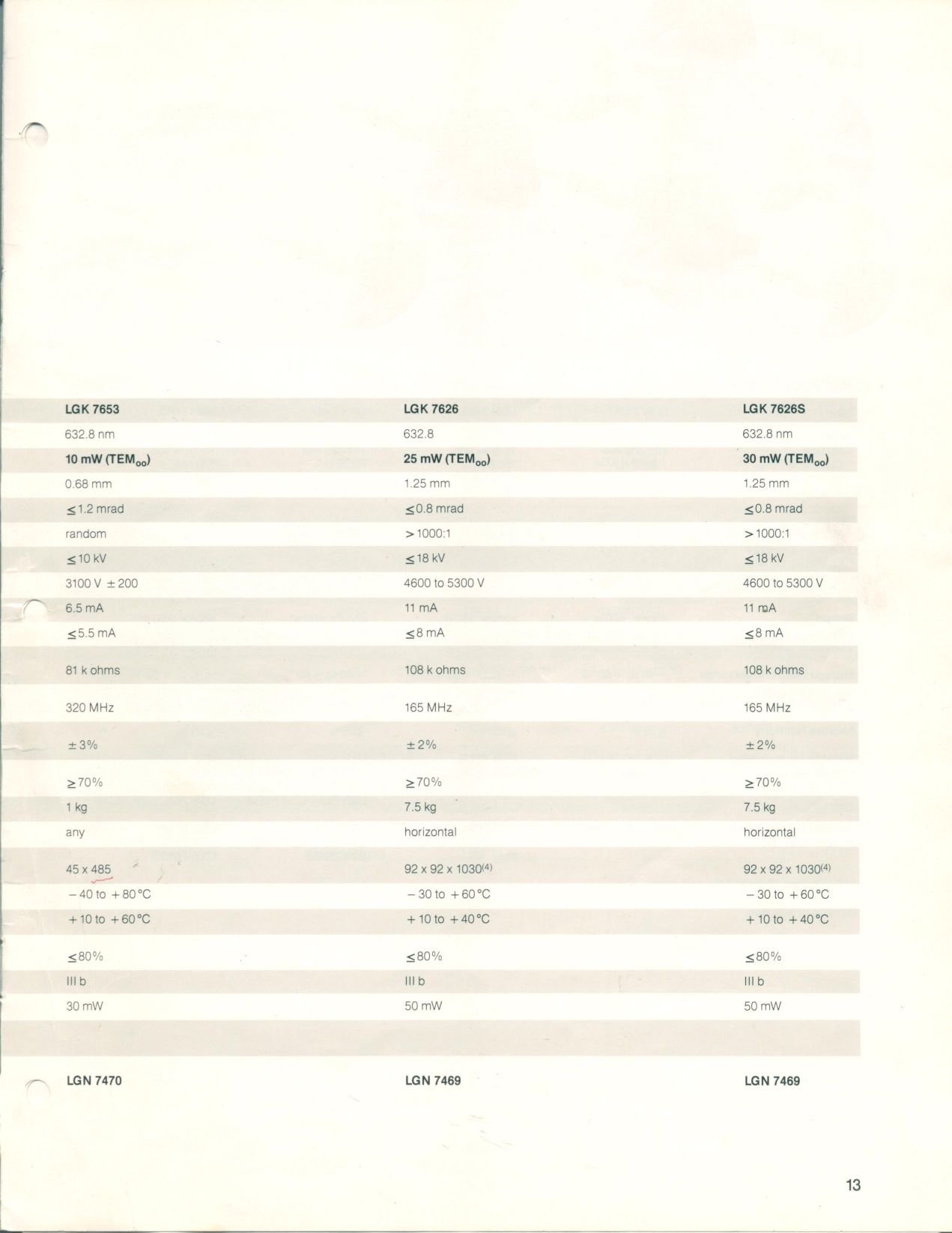 | LGK 7653 | LGK 7626 | LGK 7626S |
|---|---|---|
| 632.8 nm | 632.8 | 632.8 nm |
| 10 mW ($TEM_{oo}$) | 25 mW ($TEM_{oo}$) | 30 mW ($TEM_{oo}$) |
| 0.68 mm | 1.25 mm | 1.25 mm |
| ≤1.2 mrad | ≤0.8 mrad | ≤0.8 mrad |
| random | >1000:1 | >1000:1 |
| ≤10 kV | ≤18 kV | ≤18 kV |
| 3100 V ±200 | 4600 to 5300 V | 4600 to 5300 V |
| 6.5 mA | 11 mA | 11 mA |
| ≤5.5 mA | ≤8 mA | ≤8 mA |
| 81 k ohms | 108 k ohms | 108 k ohms |
| 320 MHz | 165 MHz | 165 MHz |
| ±3% | ±2% | ±2% |
| ≥70% | ≥70% | ≥70% |
| 1 kg | 7.5 kg | 7.5 kg |
| any | horizontal | horizontal |
| 45 x 485 | 92 x 92 x 1030$^{(4)}$ | 92 x 92 x 1030$^{(4)}$ |
| −40 to +80°C | −30 to +60°C | −30 to +60°C |
| +10 to +60°C | +10 to +40°C | +10 to +40°C |
| ≤80% | ≤80% | ≤80% |
| III b | III b | III b |
| 30 mW | 50 mW | 50 mW |
| LGN 7470 | LGN 7469 | LGN 7469 |

13